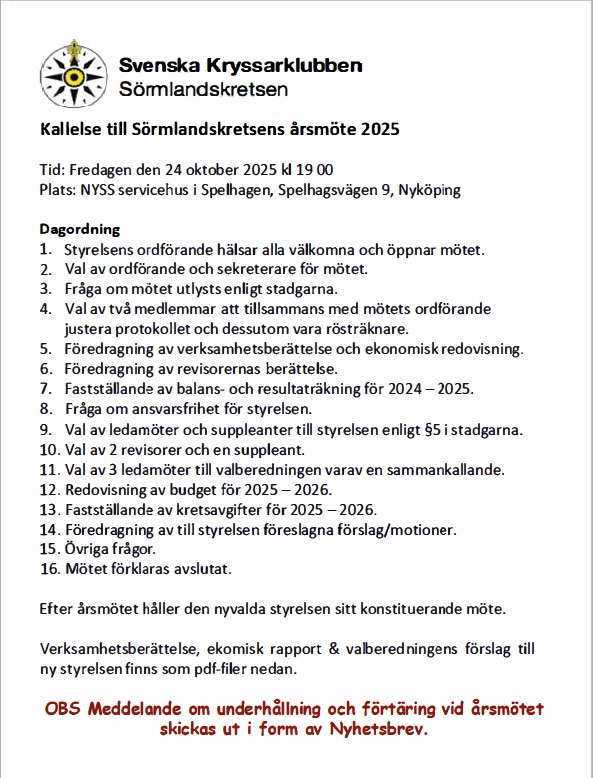 Svenska Kryssarklubben
Sörmlandskretsen

Kallelse till Sörmlandskretsens årsmöte 2025

Tid: Fredagen den 24 oktober 2025 kl 19 00
Plats: NYSS servicehus i Spelhagen, Spelhagsvägen 9, Nyköping

Dagordning
1. Styrelsens ordförande hälsar alla välkomna och öppnar mötet.
2. Val av ordförande och sekreterare för mötet.
3. Fråga om mötet utlysts enligt stadgarna.
4. Val av två medlemmar att tillsammans med mötets ordförande justera protokollet och dessutom vara rösträknare.
5. Föredragning av verksamhetsberättelse och ekonomisk redovisning.
6. Föredragning av revisorernas berättelse.
7. Fastställande av balans- och resultaträkning för 2024 – 2025.
8. Fråga om ansvarsfrihet för styrelsen.
9. Val av ledamöter och suppleanter till styrelsen enligt §5 i stadgarna.
10. Val av 2 revisorer och en suppleant.
11. Val av 3 ledamöter till valberedningen varav en sammankallande.
12. Redovisning av budget för 2025 – 2026.
13. Fastställande av kretsavgifter för 2025 – 2026.
14. Föredragning av till styrelsen föreslagna förslag/motioner.
15. Övriga frågor.
16. Mötet förklaras avslutat.

Efter årsmötet håller den nyvalda styrelsen sitt konstituerande möte.

Verksamhetsberättelse, ekomisk rapport & valberedningens förslag till ny styrelsen finns som pdf-filer nedan.

OBS Meddelande om underhållning och förtäring vid årsmötet skickas ut i form av Nyhetsbrev.